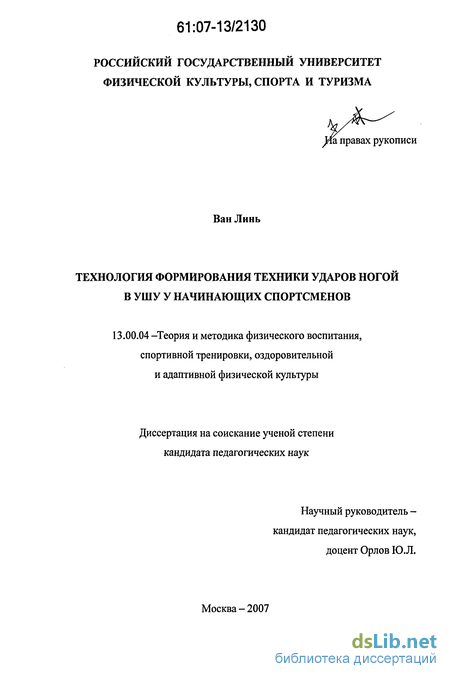 61:07-13/2130

РОССИЙСКИЙ ГОСУДАРСТВЕННЫЙ УНИВЕРСИТЕТ ФИЗИЧЕСКОЙ КУЛЬТУРЫ, СПОРТА И ТУРИЗМА

На правах рукописи

Ван Линь

ТЕХНОЛОГИЯ ФОРМИРОВАНИЯ ТЕХНИКИ УДАРОВ НОГОЙ В УШУ У НАЧИНАЮЩИХ СПОРТСМЕНОВ

13.00.04 –Теория и методика физического воспитания, спортивной тренировки, оздоровительной и адаптивной физической культуры

Диссертация на соискание ученой степени кандидата педагогических наук

Научный руководитель – кандидат педагогических наук, доцент Орлов Ю.Л.

Москва – 2007

dsLib.net
библиотека диссертаций